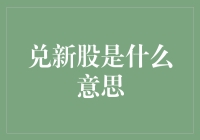 兑新股是什么意思